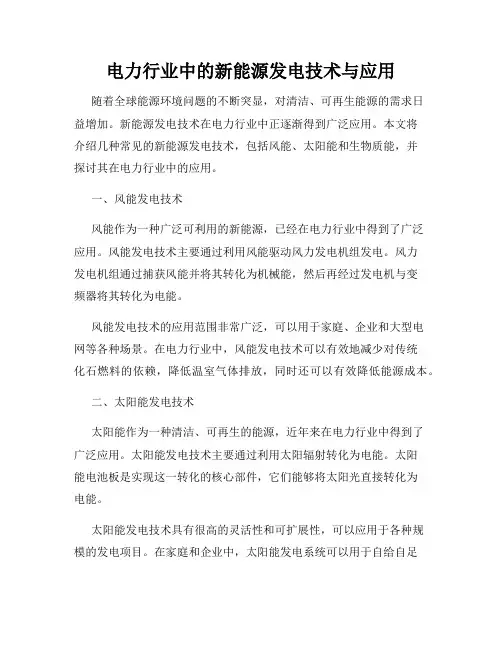 电力行业中的新能源发电技术与应用

随着全球能源环境问题的不断突显，对清洁、可再生能源的需求日益增加。新能源发电技术在电力行业中正逐渐得到广泛应用。本文将介绍几种常见的新能源发电技术，包括风能、太阳能和生物质能，并探讨其在电力行业中的应用。

一、风能发电技术

风能作为一种广泛可利用的新能源，已经在电力行业中得到了广泛应用。风能发电技术主要通过利用风能驱动风力发电机组发电。风力发电机组通过捕获风能并将其转化为机械能，然后再经过发电机与变频器将其转化为电能。

风能发电技术的应用范围非常广泛，可以用于家庭、企业和大型电网等各种场景。在电力行业中，风能发电技术可以有效地减少对传统化石燃料的依赖，降低温室气体排放，同时还可以有效降低能源成本。

二、太阳能发电技术

太阳能作为一种清洁、可再生的能源，近年来在电力行业中得到了广泛应用。太阳能发电技术主要通过利用太阳辐射转化为电能。太阳能电池板是实现这一转化的核心部件，它们能够将太阳光直接转化为电能。

太阳能发电技术具有很高的灵活性和可扩展性，可以应用于各种规模的发电项目。在家庭和企业中，太阳能发电系统可以用于自给自足